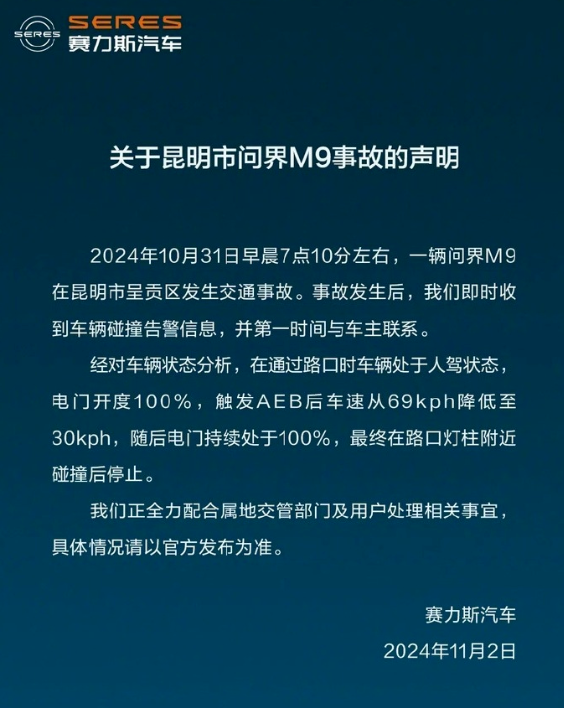 SERES
SERES
赛力斯汽车

关于昆明市问界M9事故的声明

2024年10月31日早晨7点10分左右，一辆问界M9在昆明市呈贡区发生交通事故。事故发生后，我们即时收到车辆碰撞告警信息，并第一时间与车主联系。

经对车辆状态分析，在通过路口时车辆处于人驾状态，电门开度100%，触发AEB后车速从69kph降低至30kph，随后电门持续处于100%，最终在路口灯柱附近碰撞后停止。

我们正全力配合属地交管部门及用户处理相关事宜，具体情况请以官方发布为准。

赛力斯汽车
2024年11月2日